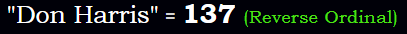 "Don Harris" = 137 (Reverse Ordinal)